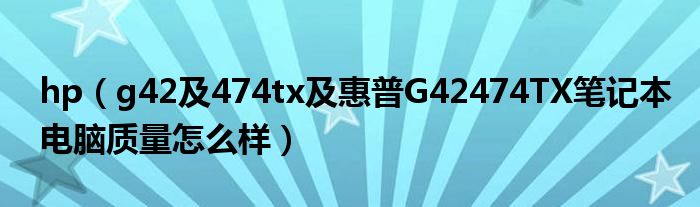 hp（g42及474tx及惠普G42474TX笔记本电脑质量怎么样）